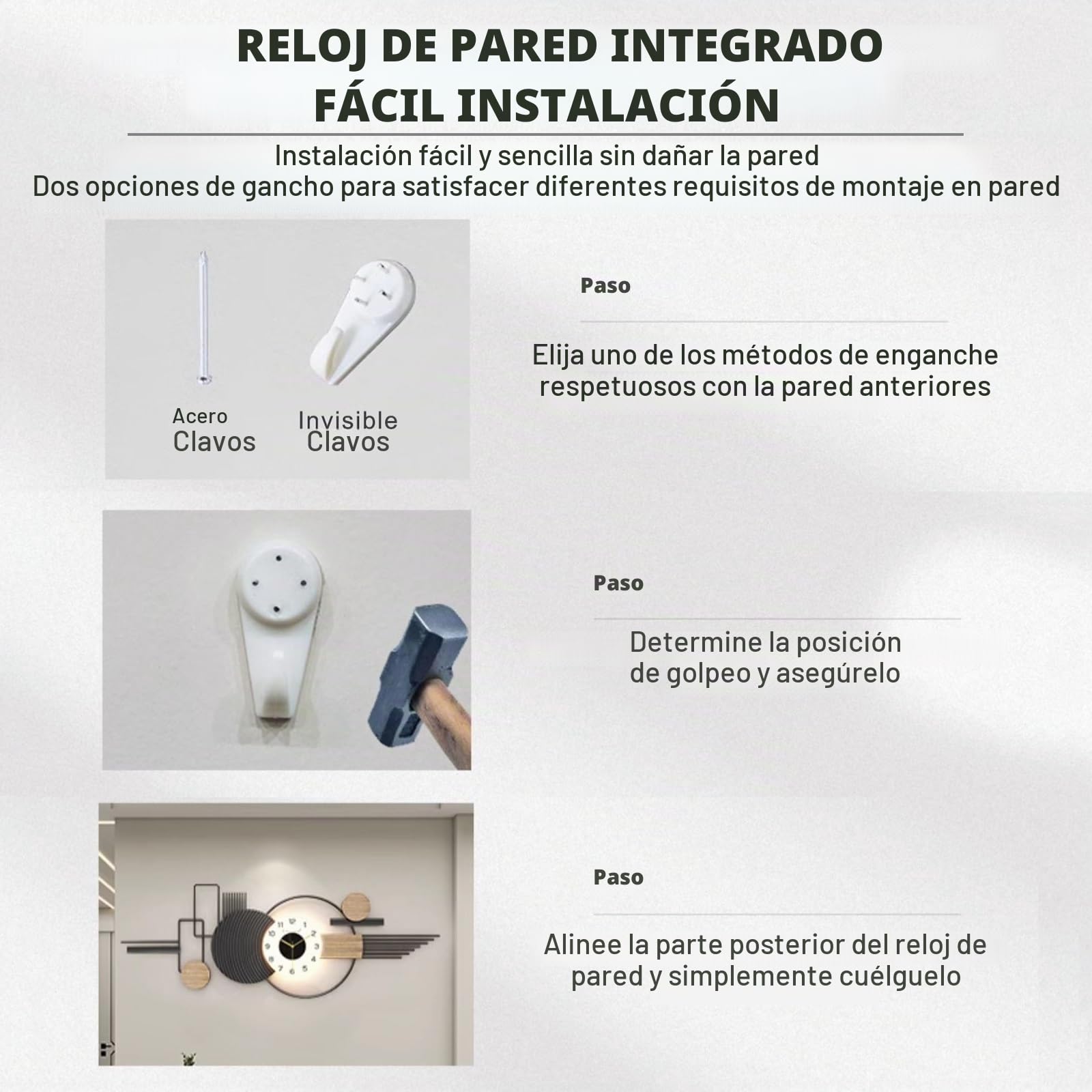 RELOJ DE PARED INTEGRADO
FÁCIL INSTALACIÓN

Instalación fácil y sencilla sin dañar la pared
Dos opciones de gancho para satisfacer diferentes requisitos de montaje en pared

Acero
Clavos

Invisible
Clavos

Paso

Elija uno de los métodos de enganche respetuosos con la pared anteriores

Paso

Determine la posición de golpeo y asegúrelo

Paso

Alinee la parte posterior del reloj de pared y simplemente cuélguelo